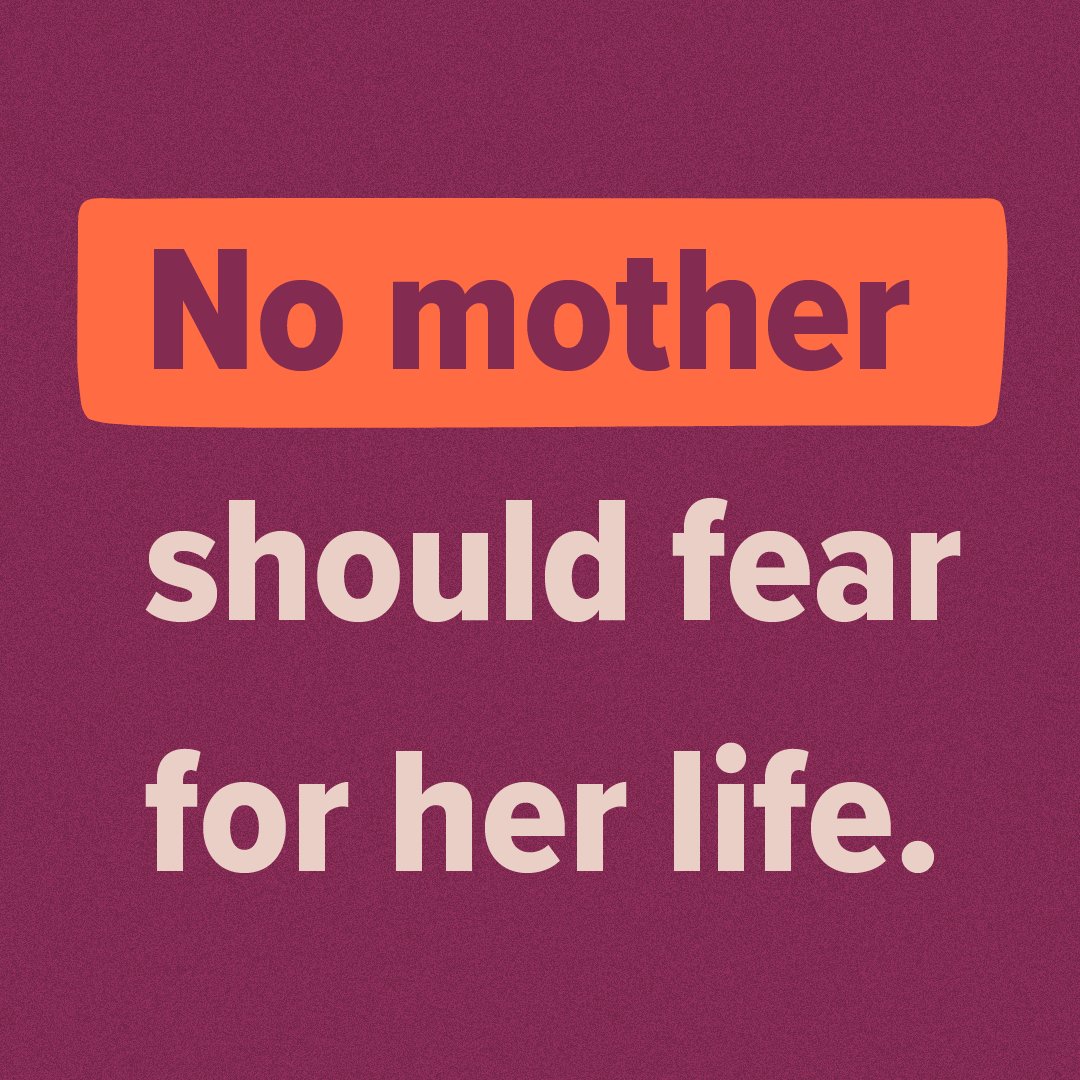 No mother should fear for her life.